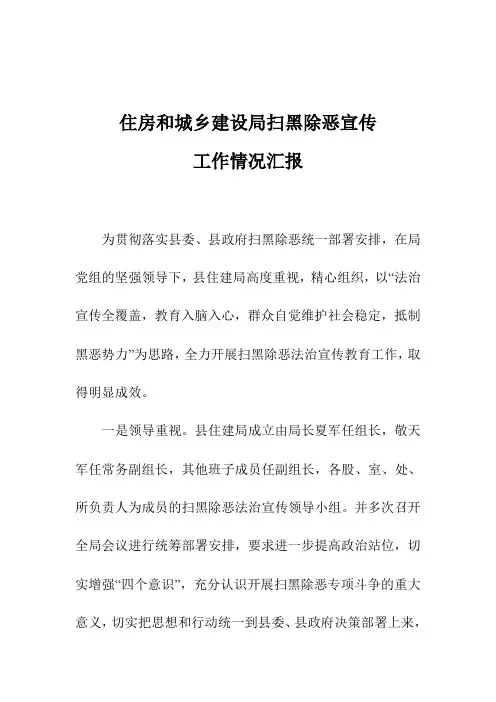 住房和城乡建设局扫黑除恶宣传

工作情况汇报

为贯彻落实县委、县政府扫黑除恶统一部署安排，在局党组的坚强领导下，县住建局高度重视，精心组织，以“法治宣传全覆盖，教育入脑入心，群众自觉维护社会稳定，抵制黑恶势力”为思路，全力开展扫黑除恶法治宣传教育工作，取得明显成效。

一是领导重视。县住建局成立由局长夏军任组长，敬天军任常务副组长，其他班子成员任副组长，各股、室、处、所负责人为成员的扫黑除恶法治宣传领导小组。并多次召开全局会议进行统筹部署安排，要求进一步提高政治站位，切实增强“四个意识”，充分认识开展扫黑除恶专项斗争的重大意义，切实把思想和行动统一到县委、县政府决策部署上来，